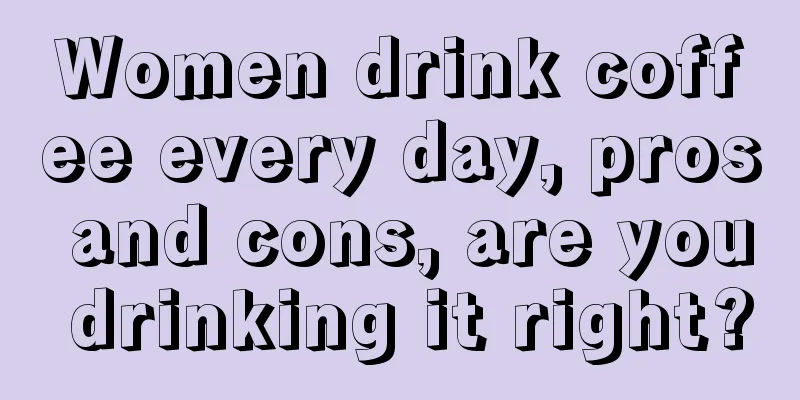 Women drink coffee every day, pros and cons, are you drinking it right?